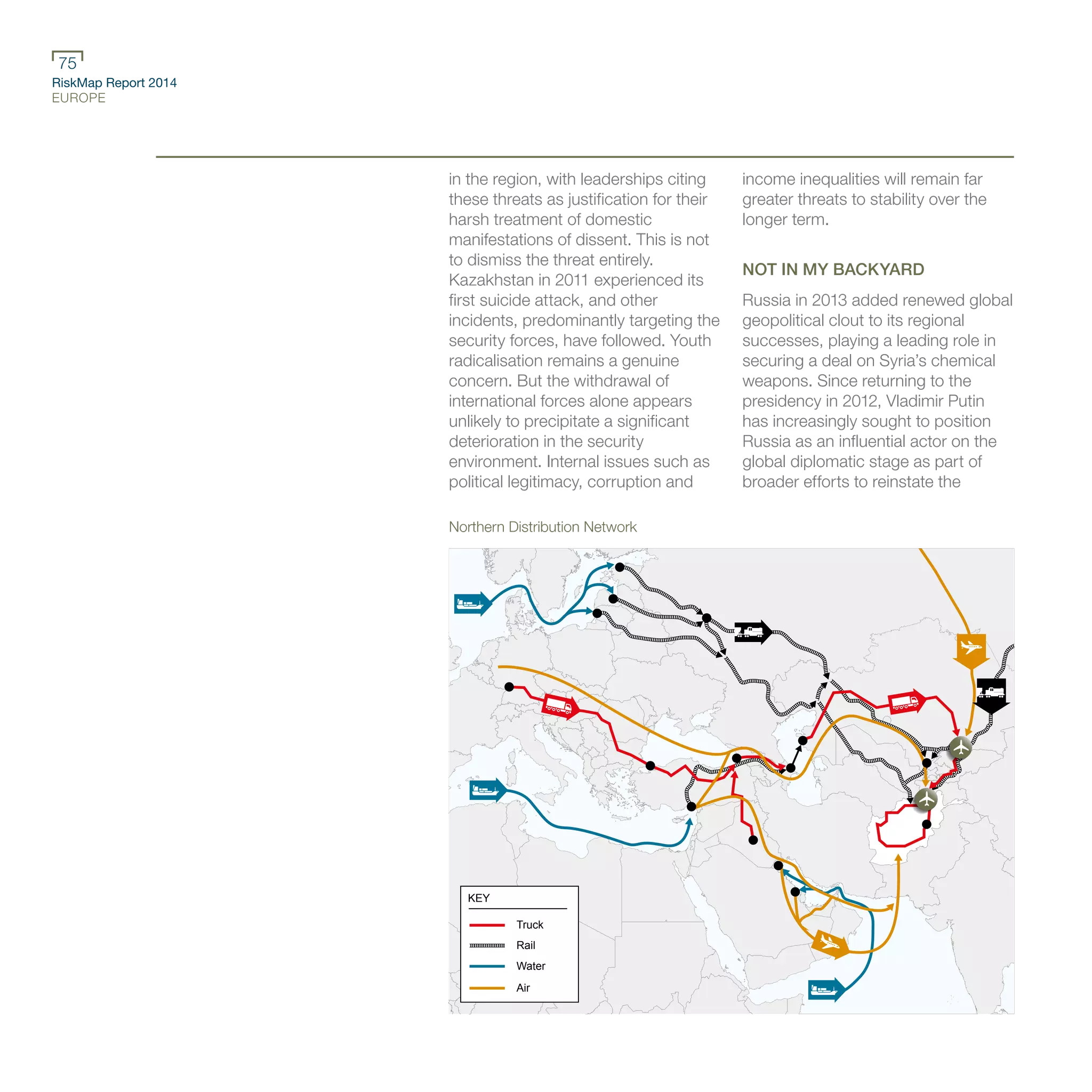 75
RiskMap Report 2014
EUROPE

in the region, with leaderships citing these threats as justification for their harsh treatment of domestic manifestations of dissent. This is not to dismiss the threat entirely. Kazakhstan in 2011 experienced its first suicide attack, and other incidents, predominantly targeting the security forces, have followed. Youth radicalisation remains a genuine concern. But the withdrawal of international forces alone appears unlikely to precipitate a significant deterioration in the security environment. Internal issues such as political legitimacy, corruption and income inequalities will remain far greater threats to stability over the longer term.

NOT IN MY BACKYARD

Russia in 2013 added renewed global geopolitical clout to its regional successes, playing a leading role in securing a deal on Syria's chemical weapons. Since returning to the presidency in 2012, Vladimir Putin has increasingly sought to position Russia as an influential actor on the global diplomatic stage as part of broader efforts to reinstate the

Northern Distribution Network

KEY
Truck
Rail
Water
Air